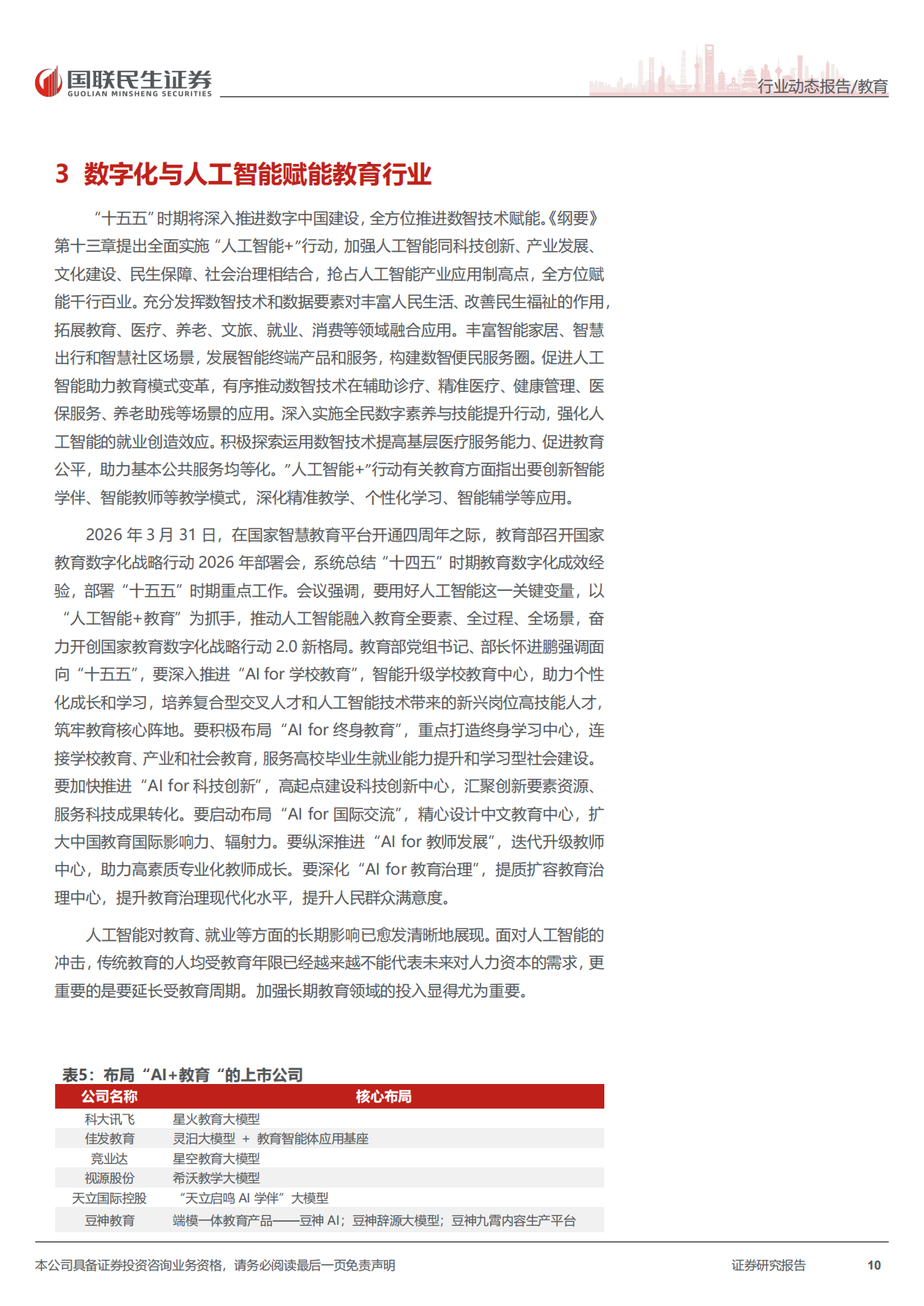 国联民生证券
GUOLIAN MINSHENG SECURITIES

行业动态报告/教育

3 数字化与人工智能赋能教育行业

“十五五”时期将深入推进数字中国建设，全方位推进数智技术赋能。《纲要》第十三章提出全面实施“人工智能+”行动，加强人工智能同科技创新、产业发展、文化建设、民生保障、社会治理相结合，抢占人工智能产业应用制高点，全方位赋能千行百业。充分发挥数智技术和数据要素对丰富人民生活、改善民生福祉的作用，拓展教育、医疗、养老、文旅、就业、消费等领域融合应用。丰富智能家居、智慧出行和智慧社区场景，发展智能终端产品和服务，构建数智便民服务圈。促进人工智能助力教育模式变革，有序推动数智技术在辅助诊疗、精准医疗、健康管理、医保服务、养老助残等场景的应用。深入实施全民数字素养与技能提升行动，强化人工智能的就业创造效应。积极探索运用数智技术提高基层医疗服务能力、促进教育公平，助力基本公共服务均等化。”人工智能+”行动有关教育方面指出要创新智能学伴、智能教师等教学模式，深化精准教学、个性化学习、智能辅学等应用。

2026 年 3 月 31 日，在国家智慧教育平台开通四周年之际，教育部召开国家教育数字化战略行动 2026 年部署会，系统总结“十四五”时期教育数字化成效经验，部署“十五五”时期重点工作。会议强调，要用好人工智能这一关键变量，以“人工智能+教育”为抓手，推动人工智能融入教育全要素、全过程、全场景，奋力开创国家教育数字化战略行动 2.0 新格局。教育部党组书记、部长怀进鹏强调面向“十五五”，要深入推进“AI for 学校教育”，智能升级学校教育中心，助力个性化成长和学习，培养复合型交叉人才和人工智能技术带来的新兴岗位高技能人才，筑牢教育核心阵地。要积极布局“AI for 终身教育”，重点打造终身学习中心，连接学校教育、产业和社会教育，服务高校毕业生就业能力提升和学习型社会建设。要加快推进“AI for 科技创新”，高起点建设科技创新中心，汇聚创新要素资源、服务科技成果转化。要启动布局“AI for 国际交流”，精心设计中文教育中心，扩大中国教育国际影响力、辐射力。要纵深推进“AI for 教师发展”，迭代升级教师中心，助力高素质专业化教师成长。要深化“AI for 教育治理”，提质扩容教育治理中心，提升教育治理现代化水平，提升人民群众满意度。

人工智能对教育、就业等方面的长期影响已愈发清晰地展现。面对人工智能的冲击，传统教育的人均受教育年限已经越来越不能代表未来对人力资本的需求，更重要的是要延长受教育周期。加强长期教育领域的投入显得尤为重要。

表5：布局“AI+教育“的上市公司

| 公司名称 | 核心布局 |
|---|---|
| 科大讯飞 | 星火教育大模型 |
| 佳发教育 | 灵汨大模型 ＋ 教育智能体应用基座 |
| 竞业达 | 星空教育大模型 |
| 视源股份 | 希沃教学大模型 |
| 天立国际控股 | “天立启鸣 AI 学伴”大模型 |
| 豆神教育 | 端模一体教育产品——豆神 AI；豆神辞源大模型；豆神九霄内容生产平台 |

本公司具备证券投资咨询业务资格，请务必阅读最后一页免责声明

证券研究报告

10